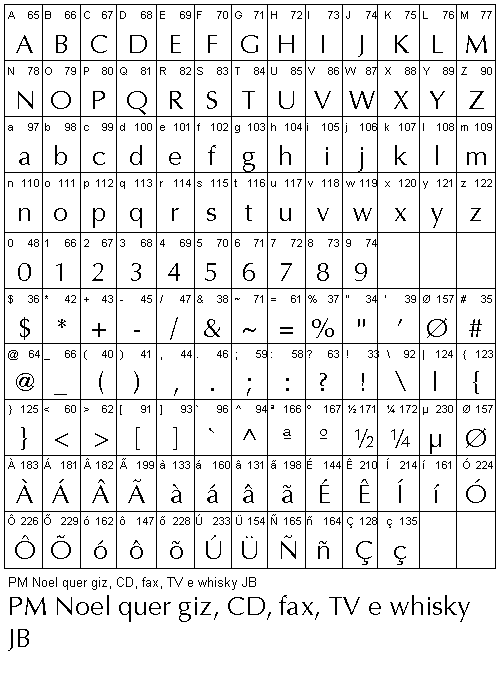 | A 65 | B 66 | C 67 | D 68 | E 69 | F 70 | G 71 | H 72 | I 73 | J 74 | K 75 | L 76 | M 77 |
|---|---|---|---|---|---|---|---|---|---|---|---|---|
| A | B | C | D | E | F | G | H | I | J | K | L | M |
| N 78 | O 79 | P 80 | Q 81 | R 82 | S 83 | T 84 | U 85 | V 86 | W 87 | X 88 | Y 89 | Z 90 |
| N | O | P | Q | R | S | T | U | V | W | X | Y | Z |
| a 97 | b 98 | c 99 | d 100 | e 101 | f 102 | g 103 | h 104 | i 105 | j 106 | k 107 | l 108 | m 109 |
| a | b | c | d | e | f | g | h | i | j | k | l | m |
| n 110 | o 111 | p 112 | q 113 | r 114 | s 115 | t 116 | u 117 | v 118 | w 119 | x 120 | y 121 | z 122 |
| n | o | p | q | r | s | t | u | v | w | x | y | z |
| 0 48 | 1 66 | 2 67 | 3 68 | 4 69 | 5 70 | 6 71 | 7 72 | 8 73 | 9 74 | | | |
| 0 | 1 | 2 | 3 | 4 | 5 | 6 | 7 | 8 | 9 | | | |
| $ 36 | * 42 | + 43 | - 45 | / 47 | & 38 | ~ 71 | = 61 | % 37 | " 34 | ' 39 | Ø 157 | # 35 |
| $ | * | + | - | / | & | ~ | = | % | " | ' | Ø | # |
| @ 64 | _ 66 | ( 40 | ) 41 | , 44 | . 46 | ; 59 | : 58 | ? 63 | ! 33 | \ 92 | \| 124 | { 123 |
| @ | _ | ( | ) | , | . | ; | : | ? | ! | \ | \| | { |
| } 125 | < 60 | > 62 | [ 91 | ] 93 | ` 96 | ^ 94 | ª 166 | º 167 | ½ 171 | ¼ 172 | µ 230 | Ø 157 |
| } | < | > | [ | ] | ` | ^ | ª | º | ½ | ¼ | µ | Ø |
| À 183 | Á 181 | Â 182 | Ã 199 | à 133 | á 160 | â 131 | ã 198 | É 144 | Ê 210 | Í 214 | í 161 | Ó 224 |
| À | Á | Â | Ã | à | á | â | ã | É | Ê | Í | í | Ó |
| Ô 226 | Õ 229 | ó 162 | ô 147 | õ 228 | Ú 233 | Ü 154 | Ñ 165 | ñ 164 | Ç 128 | ç 135 | | |
| Ô | Õ | ó | ô | õ | Ú | Ü | Ñ | ñ | Ç | ç | | |

PM Noel quer giz, CD, fax, TV e whisky JB

PM Noel quer giz, CD, fax, TV e whisky JB